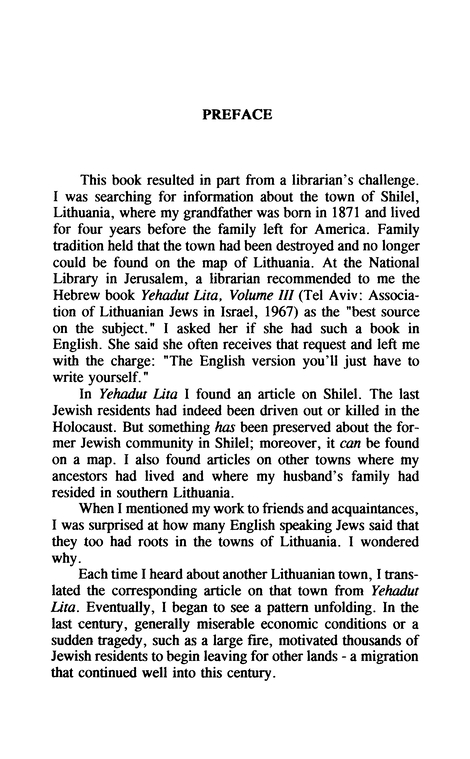 PREFACE

This book resulted in part from a librarian's challenge. I was searching for information about the town of Shilel, Lithuania, where my grandfather was born in 1871 and lived for four years before the family left for America. Family tradition held that the town had been destroyed and no longer could be found on the map of Lithuania. At the National Library in Jerusalem, a librarian recommended to me the Hebrew book Yehadut Lita, Volume III (Tel Aviv: Association of Lithuanian Jews in Israel, 1967) as the "best source on the subject." I asked her if she had such a book in English. She said she often receives that request and left me with the charge: "The English version you'll just have to write yourself."

In Yehadut Lita I found an article on Shilel. The last Jewish residents had indeed been driven out or killed in the Holocaust. But something has been preserved about the former Jewish community in Shilel; moreover, it can be found on a map. I also found articles on other towns where my ancestors had lived and where my husband's family had resided in southern Lithuania.

When I mentioned my work to friends and acquaintances, I was surprised at how many English speaking Jews said that they too had roots in the towns of Lithuania. I wondered why.

Each time I heard about another Lithuanian town, I translated the corresponding article on that town from Yehadut Lita. Eventually, I began to see a pattern unfolding. In the last century, generally miserable economic conditions or a sudden tragedy, such as a large fire, motivated thousands of Jewish residents to begin leaving for other lands - a migration that continued well into this century.